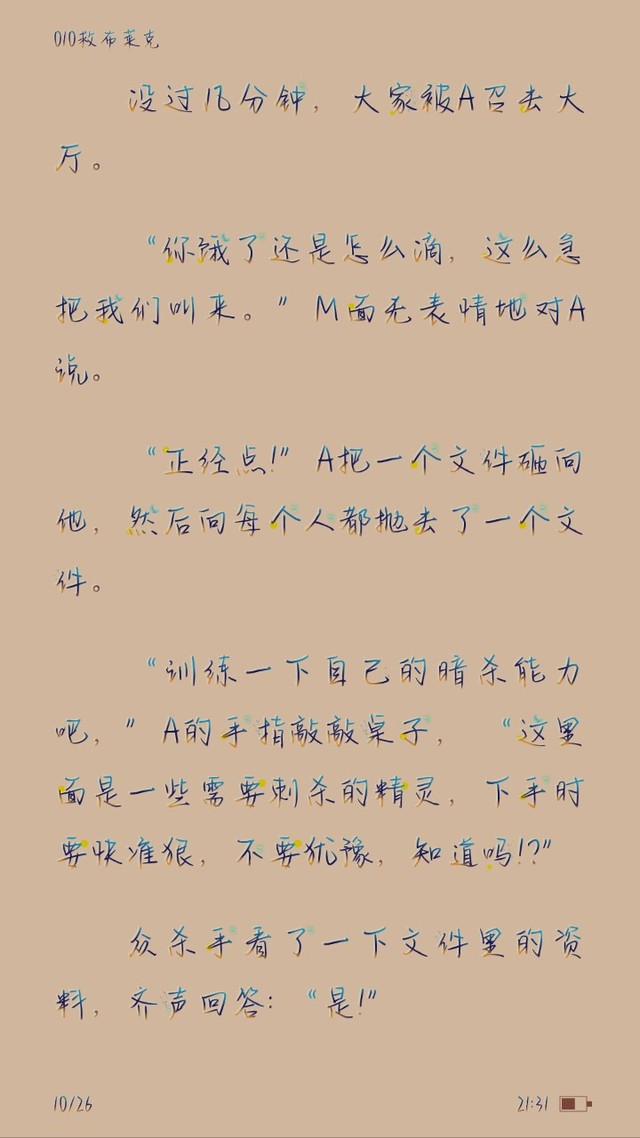 010救布莱克

没过几分钟，大家被A召去大厅。

“你饿了还是怎么滴，这么急把我们叫来。”M面无表情地对A说。

“正经点！”A把一个文件砸向他，然后向每个人都抛去了一个文件。

“训练一下自己的暗杀能力吧，”A的手指敲敲桌子，“这里面是一些需要刺杀的精灵，下手时要快准狠，不要犹豫，知道吗!?”

众杀手看了一下文件里的资料，齐声回答：“是!”

10/26

21:31